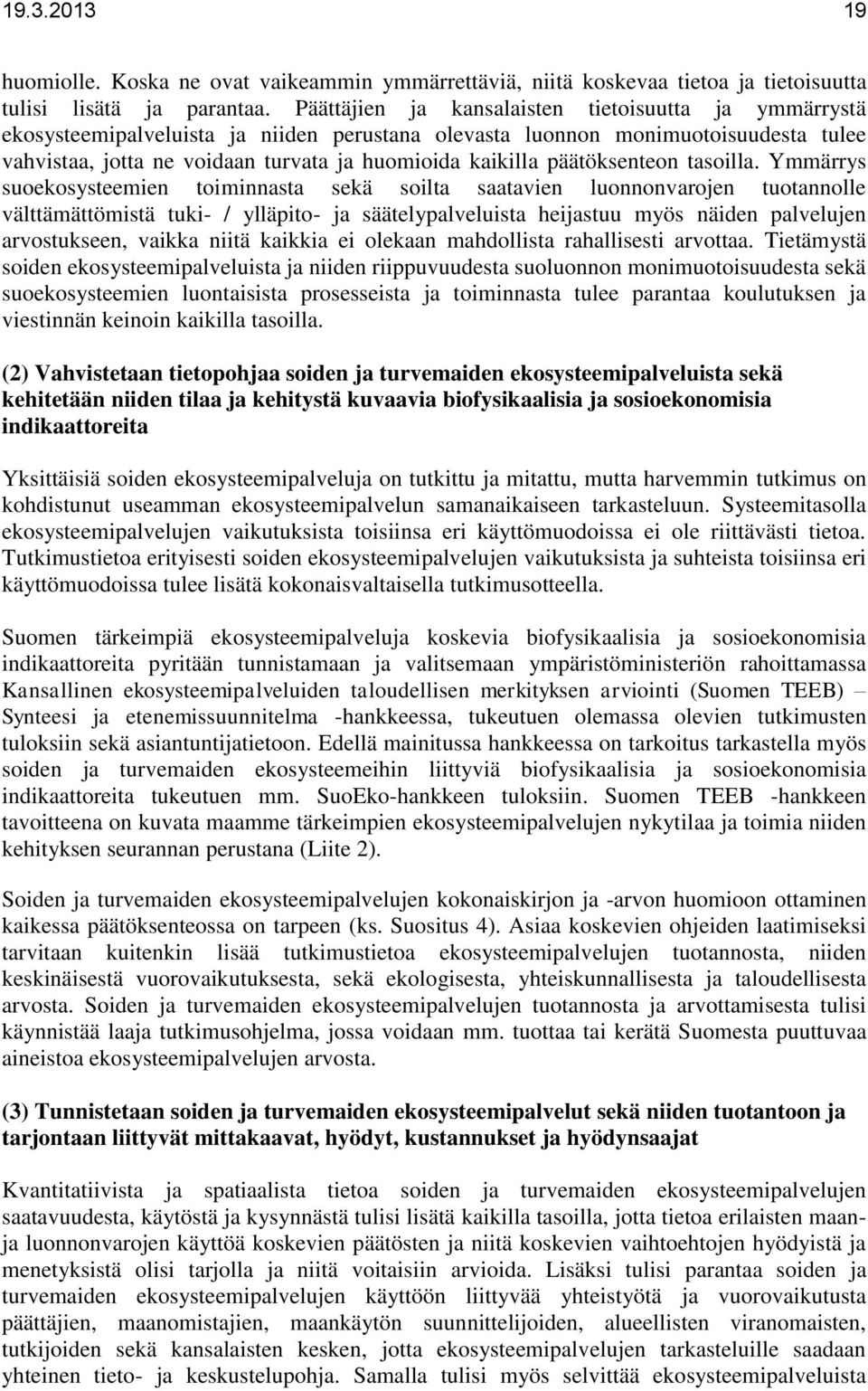 19.3.2013 19

huomiolle. Koska ne ovat vaikeammin ymmärrettäviä, niitä koskevaa tietoa ja tietoisuutta tulisi lisätä ja parantaa. Päättäjien ja kansalaisten tietoisuutta ja ymmärrystä ekosysteemipalveluista ja niiden perustana olevasta luonnon monimuotoisuudesta tulee vahvistaa, jotta ne voidaan turvata ja huomioida kaikilla päätöksenteon tasoilla. Ymmärrys suoekosysteemien toiminnasta sekä soilta saatavien luonnonvarojen tuotannolle välttämättömistä tuki- / ylläpito- ja säätelypalveluista heijastuu myös näiden palvelujen arvostukseen, vaikka niitä kaikkia ei olekaan mahdollista rahallisesti arvottaa. Tietämystä soiden ekosysteemipalveluista ja niiden riippuvuudesta suoluonnon monimuotoisuudesta sekä suoekosysteemien luontaisista prosesseista ja toiminnasta tulee parantaa koulutuksen ja viestinnän keinoin kaikilla tasoilla.

(2) Vahvistetaan tietopohjaa soiden ja turvemaiden ekosysteemipalveluista sekä kehitetään niiden tilaa ja kehitystä kuvaavia biofysikaalisia ja sosioekonomisia indikaattoreita

Yksittäisiä soiden ekosysteemipalveluja on tutkittu ja mitattu, mutta harvemmin tutkimus on kohdistunut useamman ekosysteemipalvelun samanaikaiseen tarkasteluun. Systeemitasolla ekosysteemipalvelujen vaikutuksista toisiinsa eri käyttömuodoissa ei ole riittävästi tietoa. Tutkimustietoa erityisesti soiden ekosysteemipalvelujen vaikutuksista ja suhteista toisiinsa eri käyttömuodoissa tulee lisätä kokonaisvaltaisella tutkimusotteella.

Suomen tärkeimpiä ekosysteemipalveluja koskevia biofysikaalisia ja sosioekonomisia indikaattoreita pyritään tunnistamaan ja valitsemaan ympäristöministeriön rahoittamassa Kansallinen ekosysteemipalveluiden taloudellisen merkityksen arviointi (Suomen TEEB) – Synteesi ja etenemissuunnitelma -hankkeessa, tukeutuen olemassa olevien tutkimusten tuloksiin sekä asiantuntijatietoon. Edellä mainitussa hankkeessa on tarkoitus tarkastella myös soiden ja turvemaiden ekosysteemeihin liittyviä biofysikaalisia ja sosioekonomisia indikaattoreita tukeutuen mm. SuoEko-hankkeen tuloksiin. Suomen TEEB -hankkeen tavoitteena on kuvata maamme tärkeimpien ekosysteemipalvelujen nykytilaa ja toimia niiden kehityksen seurannan perustana (Liite 2).

Soiden ja turvemaiden ekosysteemipalvelujen kokonaiskirjon ja -arvon huomioon ottaminen kaikessa päätöksenteossa on tarpeen (ks. Suositus 4). Asiaa koskevien ohjeiden laatimiseksi tarvitaan kuitenkin lisää tutkimustietoa ekosysteemipalvelujen tuotannosta, niiden keskinäisestä vuorovaikutuksesta, sekä ekologisesta, yhteiskunnallisesta ja taloudellisesta arvosta. Soiden ja turvemaiden ekosysteemipalvelujen tuotannosta ja arvottamisesta tulisi käynnistää laaja tutkimusohjelma, jossa voidaan mm. tuottaa tai kerätä Suomesta puuttuvaa aineistoa ekosysteemipalvelujen arvosta.

(3) Tunnistetaan soiden ja turvemaiden ekosysteemipalvelut sekä niiden tuotantoon ja tarjontaan liittyvät mittakaavat, hyödyt, kustannukset ja hyödynsaajat

Kvantitatiivista ja spatiaalista tietoa soiden ja turvemaiden ekosysteemipalvelujen saatavuudesta, käytöstä ja kysynnästä tulisi lisätä kaikilla tasoilla, jotta tietoa erilaisten maan- ja luonnonvarojen käyttöä koskevien päätösten ja niitä koskevien vaihtoehtojen hyödyistä ja menetyksistä olisi tarjolla ja niitä voitaisiin arvioida. Lisäksi tulisi parantaa soiden ja turvemaiden ekosysteemipalvelujen käyttöön liittyvää yhteistyötä ja vuorovaikutusta päättäjien, maanomistajien, maankäytön suunnittelijoiden, alueellisten viranomaisten, tutkijoiden sekä kansalaisten kesken, jotta ekosysteemipalvelujen tarkasteluille saadaan yhteinen tieto- ja keskustelupohja. Samalla tulisi myös selvittää ekosysteemipalveluista